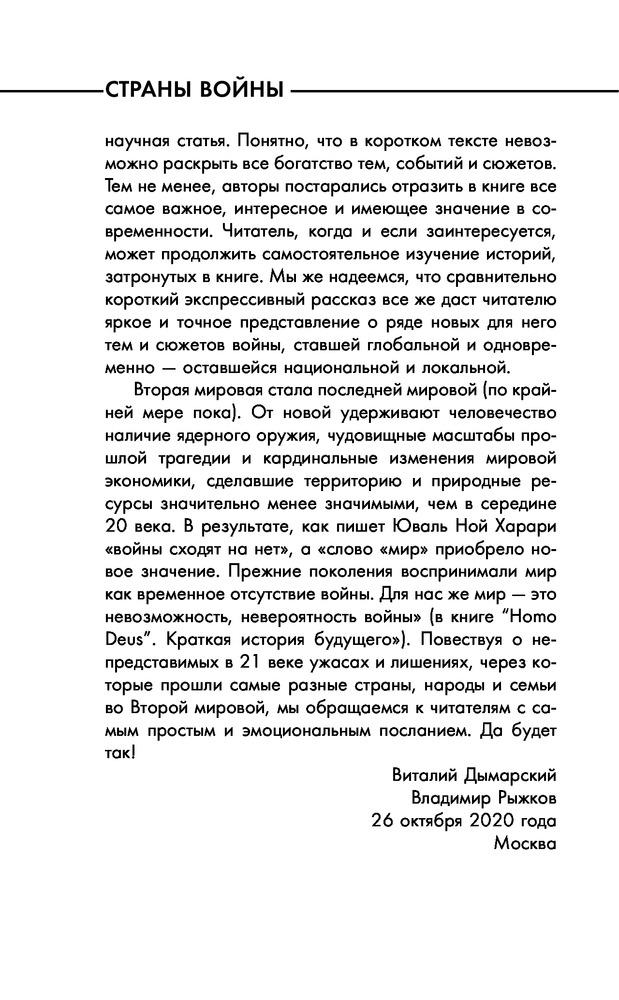 СТРАНЫ ВОЙНЫ

научная статья. Понятно, что в коротком тексте невозможно раскрыть все богатство тем, событий и сюжетов. Тем не менее, авторы постарались отразить в книге все самое важное, интересное и имеющее значение в современности. Читатель, когда и если заинтересуется, может продолжить самостоятельное изучение историй, затронутых в книге. Мы же надеемся, что сравнительно короткий экспрессивный рассказ все же даст читателю яркое и точное представление о ряде новых для него тем и сюжетов войны, ставшей глобальной и одновременно — оставшейся национальной и локальной.

Вторая мировая стала последней мировой (по крайней мере пока). От новой удерживают человечество наличие ядерного оружия, чудовищные масштабы прошлой трагедии и кардинальные изменения мировой экономики, сделавшие территорию и природные ресурсы значительно менее значимыми, чем в середине 20 века. В результате, как пишет Юваль Ной Харари «войны сходят на нет», а «слово «мир» приобрело новое значение. Прежние поколения воспринимали мир как временное отсутствие войны. Для нас же мир — это невозможность, невероятность войны» (в книге "Homo Deus". Краткая история будущего»). Повествуя о непредставимых в 21 веке ужасах и лишениях, через которые прошли самые разные страны, народы и семьи во Второй мировой, мы обращаемся к читателям с самым простым и эмоциональным посланием. Да будет так!

Виталий Дымарский
Владимир Рыжков
26 октября 2020 года
Москва